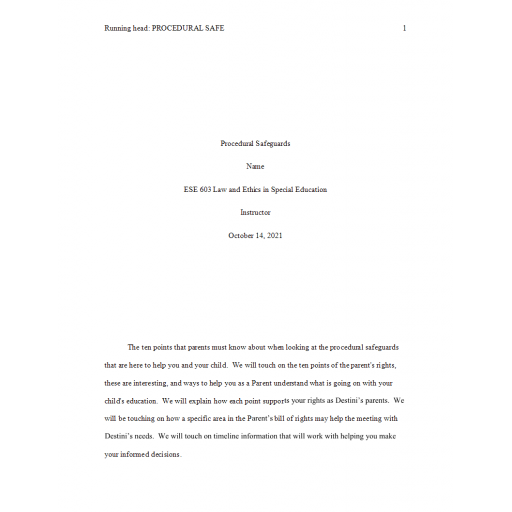 Running head: PROCEDURAL SAFE 1

Procedural Safeguards

Name

ESE 603 Law and Ethics in Special Education

Instructor

October 14, 2021

The ten points that parents must know about when looking at the procedural safeguards that are here to help you and your child. We will touch on the ten points of the parent's rights, these are interesting, and ways to help you as a Parent understand what is going on with your child's education. We will explain how each point supports your rights as Destini's parents. We will be touching on how a specific area in the Parent's bill of rights may help the meeting with Destini's needs. We will touch on timeline information that will work with helping you make your informed decisions.